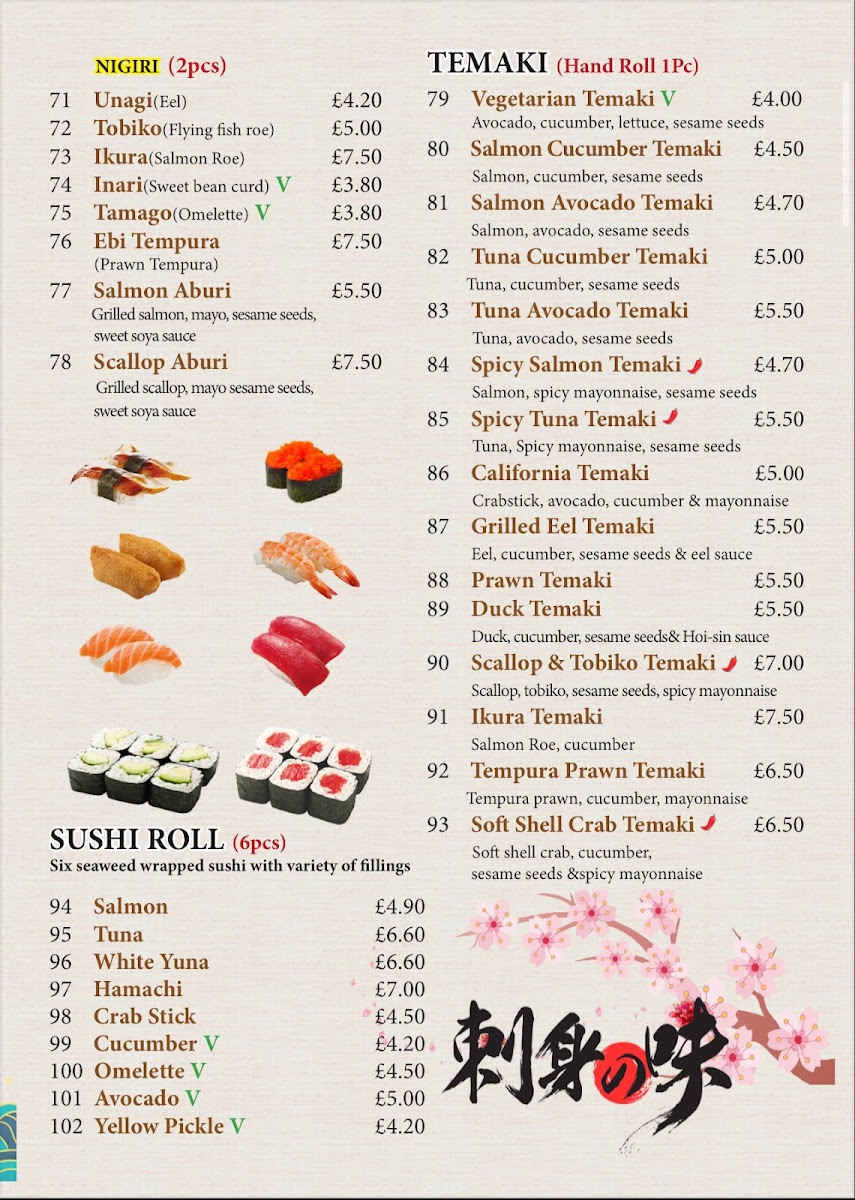 NIGIRI (2pcs)

71 Unagi(Eel) £4.20
72 Tobiko(Flying fish roe) £5.00
73 Ikura(Salmon Roe) £7.50
74 Inari(Sweet bean curd) V £3.80
75 Tamago(Omelette) V £3.80
76 Ebi Tempura £7.50
(Prawn Tempura)
77 Salmon Aburi £5.50
Grilled salmon, mayo, sesame seeds, sweet soya sauce
78 Scallop Aburi £7.50
Grilled scallop, mayo sesame seeds, sweet soya sauce

SUSHI ROLL (6pcs)
Six seaweed wrapped sushi with variety of fillings

94 Salmon £4.90
95 Tuna £6.60
96 White Yuna £6.60
97 Hamachi £7.00
98 Crab Stick £4.50
99 Cucumber V £4.20
100 Omelette V £4.50
101 Avocado V £5.00
102 Yellow Pickle V £4.20

TEMAKI (Hand Roll 1Pc)

79 Vegetarian Temaki V £4.00
Avocado, cucumber, lettuce, sesame seeds
80 Salmon Cucumber Temaki £4.50
Salmon, cucumber, sesame seeds
81 Salmon Avocado Temaki £4.70
Salmon, avocado, sesame seeds
82 Tuna Cucumber Temaki £5.00
Tuna, cucumber, sesame seeds
83 Tuna Avocado Temaki £5.50
Tuna, avocado, sesame seeds
84 Spicy Salmon Temaki £4.70
Salmon, spicy mayonnaise, sesame seeds
85 Spicy Tuna Temaki £5.50
Tuna, Spicy mayonnaise, sesame seeds
86 California Temaki £5.00
Crabstick, avocado, cucumber & mayonnaise
87 Grilled Eel Temaki £5.50
Eel, cucumber, sesame seeds & eel sauce
88 Prawn Temaki £5.50
89 Duck Temaki £5.50
Duck, cucumber, sesame seeds& Hoi-sin sauce
90 Scallop & Tobiko Temaki £7.00
Scallop, tobiko, sesame seeds, spicy mayonnaise
91 Ikura Temaki £7.50
Salmon Roe, cucumber
92 Tempura Prawn Temaki £6.50
Tempura prawn, cucumber, mayonnaise
93 Soft Shell Crab Temaki £6.50
Soft shell crab, cucumber, sesame seeds &spicy mayonnaise

刺身の味